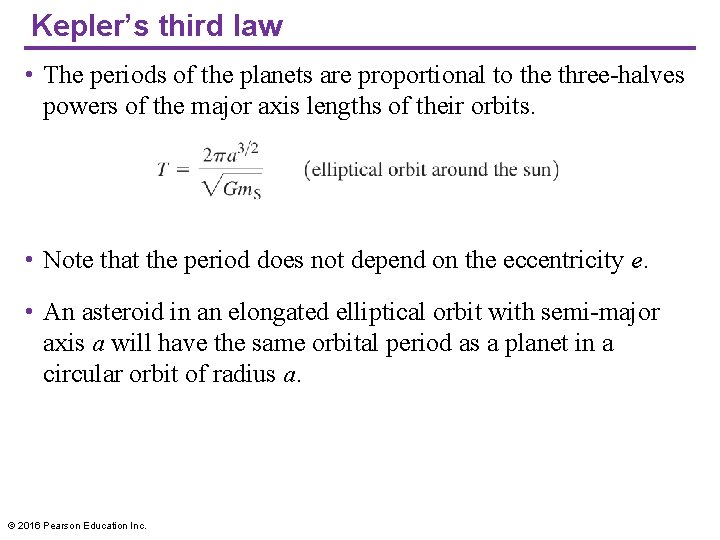 Kepler's third law

• The periods of the planets are proportional to the three-halves powers of the major axis lengths of their orbits.

$T = \frac{2\pi a^{3/2}}{\sqrt{Gm_S}}$ (elliptical orbit around the sun)

• Note that the period does not depend on the eccentricity e.

• An asteroid in an elongated elliptical orbit with semi-major axis a will have the same orbital period as a planet in a circular orbit of radius a.

© 2016 Pearson Education Inc.